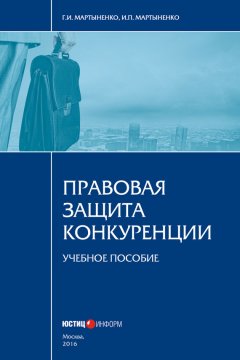 Г.И. МАРТЫНЕНКО, И.П. МАРТЫНЕНКО

ПРАВОВАЯ ЗАЩИТА КОНКУРЕНЦИИ

УЧЕБНОЕ ПОСОБИЕ

ЮСТИЦ ИНФОРМ

Москва, 2016